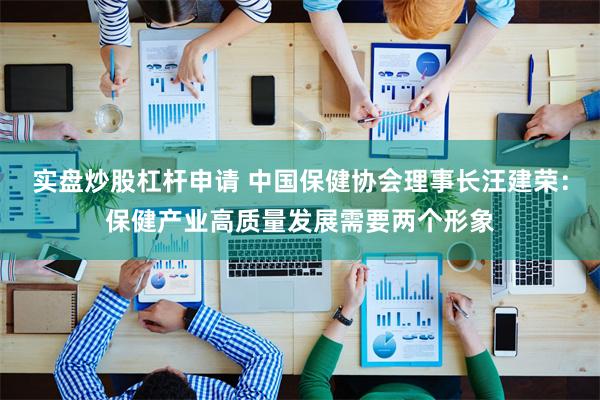 实盘炒股杠杆申请 中国保健协会理事长汪建荣：保健产业高质量发展需要两个形象